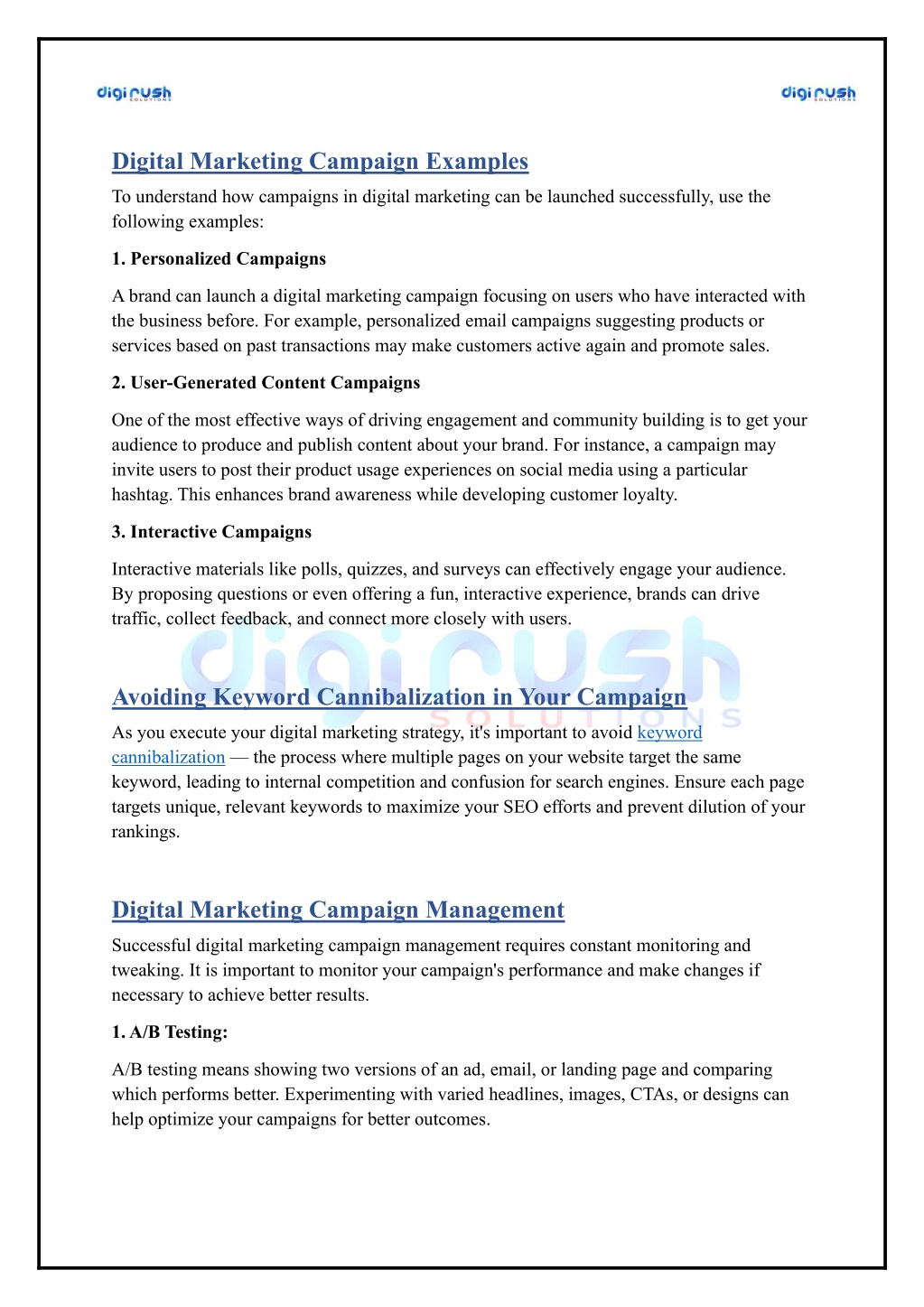 digirush SOLUTIONS

digirush SOLUTIONS

Digital Marketing Campaign Examples

To understand how campaigns in digital marketing can be launched successfully, use the following examples:

1. Personalized Campaigns

A brand can launch a digital marketing campaign focusing on users who have interacted with the business before. For example, personalized email campaigns suggesting products or services based on past transactions may make customers active again and promote sales.

2. User-Generated Content Campaigns

One of the most effective ways of driving engagement and community building is to get your audience to produce and publish content about your brand. For instance, a campaign may invite users to post their product usage experiences on social media using a particular hashtag. This enhances brand awareness while developing customer loyalty.

3. Interactive Campaigns

Interactive materials like polls, quizzes, and surveys can effectively engage your audience. By proposing questions or even offering a fun, interactive experience, brands can drive traffic, collect feedback, and connect more closely with users.

digirush SOLUTIONS

Avoiding Keyword Cannibalization in Your Campaign

As you execute your digital marketing strategy, it's important to avoid keyword cannibalization — the process where multiple pages on your website target the same keyword, leading to internal competition and confusion for search engines. Ensure each page targets unique, relevant keywords to maximize your SEO efforts and prevent dilution of your rankings.

Digital Marketing Campaign Management

Successful digital marketing campaign management requires constant monitoring and tweaking. It is important to monitor your campaign's performance and make changes if necessary to achieve better results.

1. A/B Testing:

A/B testing means showing two versions of an ad, email, or landing page and comparing which performs better. Experimenting with varied headlines, images, CTAs, or designs can help optimize your campaigns for better outcomes.